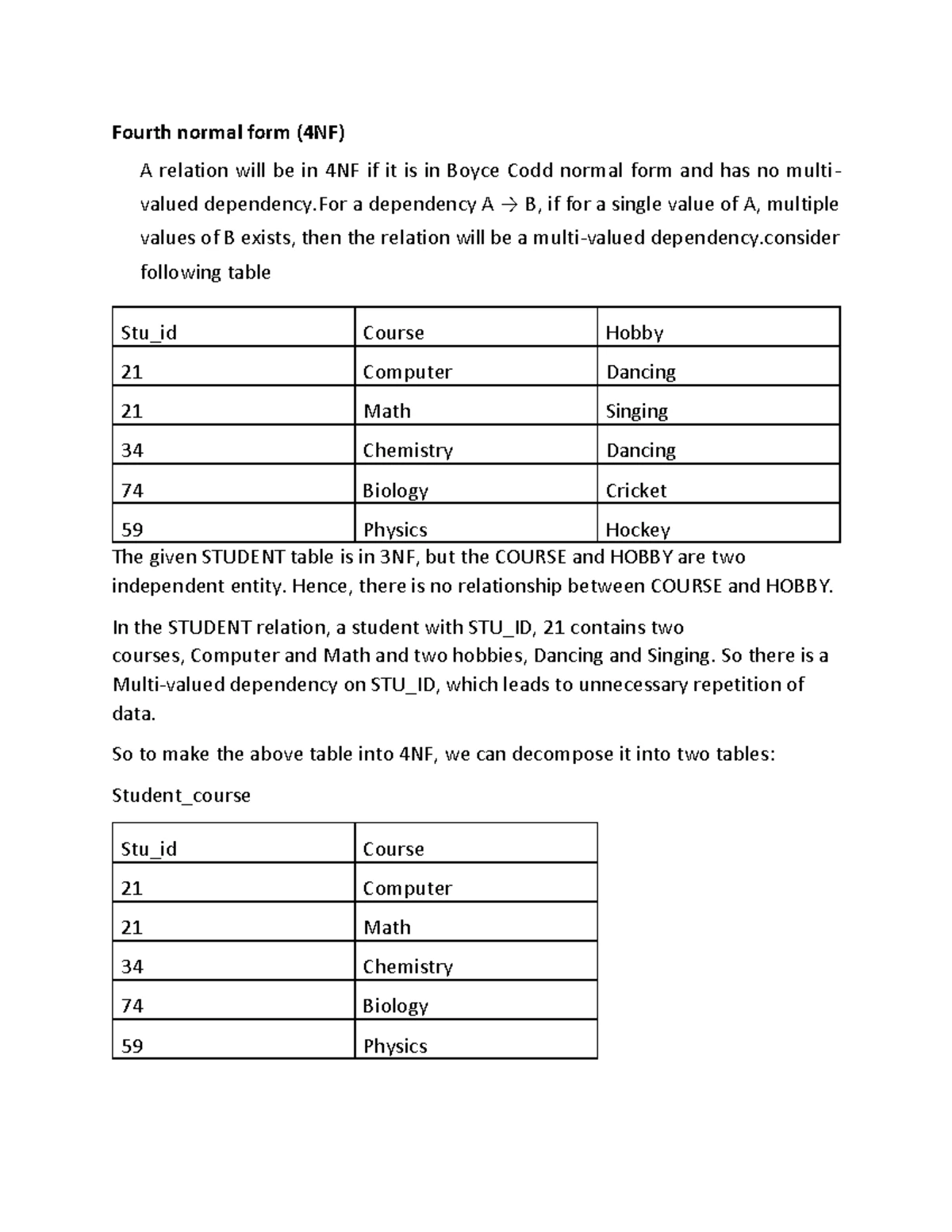 Fourth normal form (4NF)

A relation will be in 4NF if it is in Boyce Codd normal form and has no multi-valued dependency.For a dependency A → B, if for a single value of A, multiple values of B exists, then the relation will be a multi-valued dependency.consider following table

| Stu_id | Course | Hobby |
|---|---|---|
| 21 | Computer | Dancing |
| 21 | Math | Singing |
| 34 | Chemistry | Dancing |
| 74 | Biology | Cricket |
| 59 | Physics | Hockey |

The given STUDENT table is in 3NF, but the COURSE and HOBBY are two independent entity. Hence, there is no relationship between COURSE and HOBBY.

In the STUDENT relation, a student with STU_ID, 21 contains two courses, Computer and Math and two hobbies, Dancing and Singing. So there is a Multi-valued dependency on STU_ID, which leads to unnecessary repetition of data.

So to make the above table into 4NF, we can decompose it into two tables:

Student_course

| Stu_id | Course |
|---|---|
| 21 | Computer |
| 21 | Math |
| 34 | Chemistry |
| 74 | Biology |
| 59 | Physics |